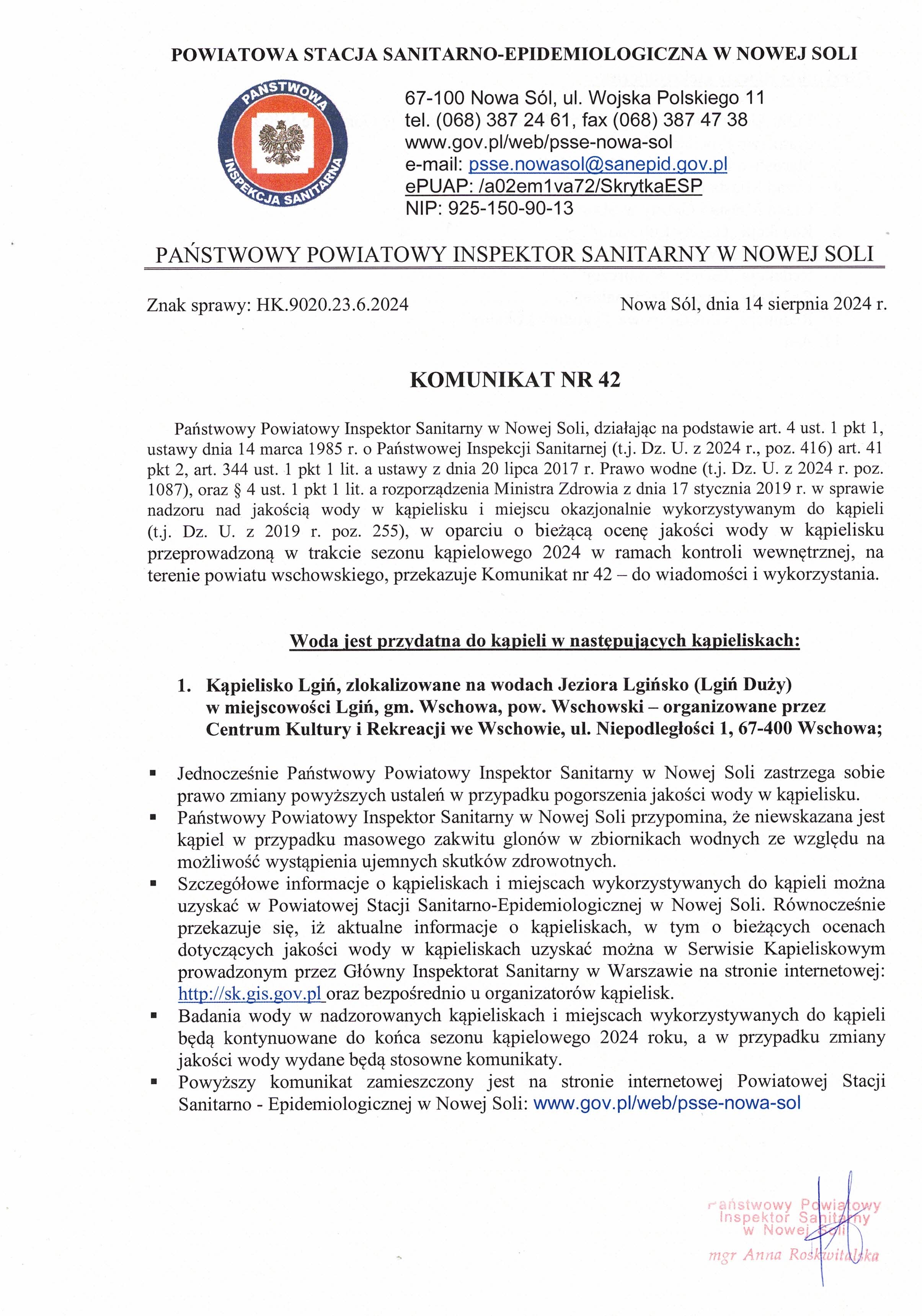 POWIATOWA STACJA SANITARNO-EPIDEMIOLOGICZNA W NOWEJ SOLI

PAŃSTWOWA INSPEKCJA SANITARNA

67-100 Nowa Sól, ul. Wojska Polskiego 11
tel. (068) 387 24 61, fax (068) 387 47 38
www.gov.pl/web/psse-nowa-sol
e-mail: psse.nowasol@sanepid.gov.pl
ePUAP: /a02em1va72/SkrytkaESP
NIP: 925-150-90-13

PAŃSTWOWY POWIATOWY INSPEKTOR SANITARNY W NOWEJ SOLI

Znak sprawy: HK.9020.23.6.2024

Nowa Sól, dnia 14 sierpnia 2024 r.

KOMUNIKAT NR 42

Państwowy Powiatowy Inspektor Sanitarny w Nowej Soli, działając na podstawie art. 4 ust. 1 pkt 1, ustawy dnia 14 marca 1985 r. o Państwowej Inspekcji Sanitarnej (t.j. Dz. U. z 2024 r., poz. 416) art. 41 pkt 2, art. 344 ust. 1 pkt 1 lit. a ustawy z dnia 20 lipca 2017 r. Prawo wodne (t.j. Dz. U. z 2024 r. poz. 1087), oraz § 4 ust. 1 pkt 1 lit. a rozporządzenia Ministra Zdrowia z dnia 17 stycznia 2019 r. w sprawie nadzoru nad jakością wody w kąpielisku i miejscu okazjonalnie wykorzystywanym do kąpieli (t.j. Dz. U. z 2019 r. poz. 255), w oparciu o bieżącą ocenę jakości wody w kąpielisku przeprowadzoną w trakcie sezonu kąpielowego 2024 w ramach kontroli wewnętrznej, na terenie powiatu wschowskiego, przekazuje Komunikat nr 42 – do wiadomości i wykorzystania.

Woda jest przydatna do kąpieli w następujących kąpieliskach:

1. Kąpielisko Lgiń, zlokalizowane na wodach Jeziora Lgińsko (Lgiń Duży) w miejscowości Lgiń, gm. Wschowa, pow. Wschowski – organizowane przez Centrum Kultury i Rekreacji we Wschowie, ul. Niepodległości 1, 67-400 Wschowa;

▪ Jednocześnie Państwowy Powiatowy Inspektor Sanitarny w Nowej Soli zastrzega sobie prawo zmiany powyższych ustaleń w przypadku pogorszenia jakości wody w kąpielisku.
▪ Państwowy Powiatowy Inspektor Sanitarny w Nowej Soli przypomina, że niewskazana jest kąpiel w przypadku masowego zakwitu glonów w zbiornikach wodnych ze względu na możliwość wystąpienia ujemnych skutków zdrowotnych.
▪ Szczegółowe informacje o kąpieliskach i miejscach wykorzystywanych do kąpieli można uzyskać w Powiatowej Stacji Sanitarno-Epidemiologicznej w Nowej Soli. Równocześnie przekazuje się, iż aktualne informacje o kąpieliskach, w tym o bieżących ocenach dotyczących jakości wody w kąpieliskach uzyskać można w Serwisie Kapieliskowym prowadzonym przez Główny Inspektorat Sanitarny w Warszawie na stronie internetowej: http://sk.gis.gov.pl oraz bezpośrednio u organizatorów kąpielisk.
▪ Badania wody w nadzorowanych kąpieliskach i miejscach wykorzystywanych do kąpieli będą kontynuowane do końca sezonu kąpielowego 2024 roku, a w przypadku zmiany jakości wody wydane będą stosowne komunikaty.
▪ Powyższy komunikat zamieszczony jest na stronie internetowej Powiatowej Stacji Sanitarno - Epidemiologicznej w Nowej Soli: www.gov.pl/web/psse-nowa-sol

Państwowy Powiatowy Inspektor Sanitarny w Nowej Soli
mgr Anna Roskwitalska